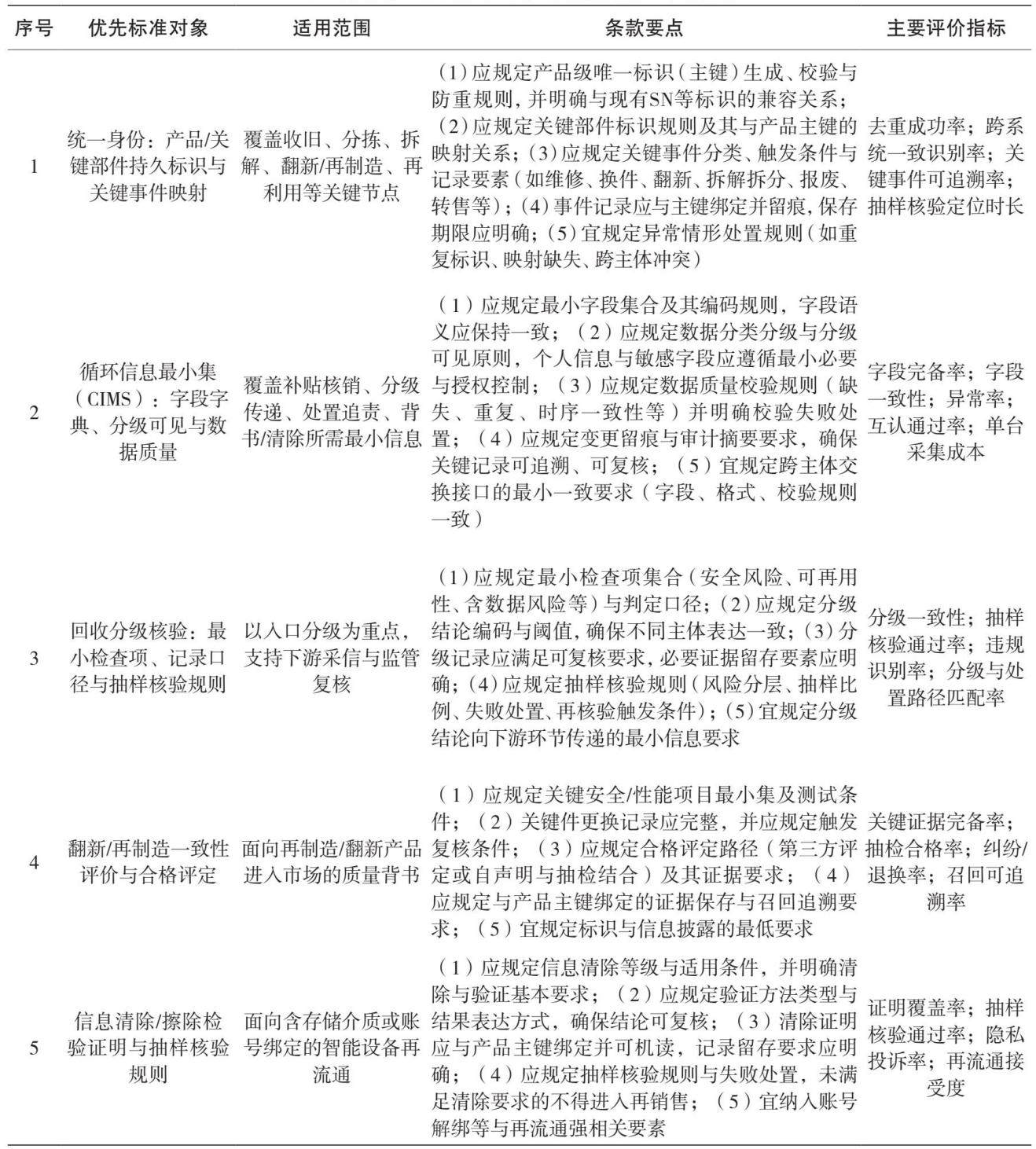 | 序号 | 优先标准对象 | 适用范围 | 条款要点 | 主要评价指标 |
|---|---|---|---|---|
| 1 | 统一身份：产品/关键部件持久标识与关键事件映射 | 覆盖收旧、分拣、拆解、翻新/再制造、再利用等关键节点 | (1)应规定产品级唯一标识(主键)生成、校验与防重规则，并明确与现有SN等标识的兼容关系；(2)应规定关键部件标识规则及其与产品主键的映射关系；(3)应规定关键事件分类、触发条件与记录要素(如维修、换件、翻新、拆解拆分、报废、转售等)；(4)事件记录应与主键绑定并留痕，保存期限应明确；(5)宜规定异常情形处置规则(如重复标识、映射缺失、跨主体冲突) | 去重成功率；跨系统一致识别率；关键事件可追溯率；抽样核验定位时长 |
| 2 | 循环信息最小集（CIMS）：字段字典、分级可见与数据质量 | 覆盖补贴核销、分级传递、处置追责、背书/清除所需最小信息 | （1）应规定最小字段集合及其编码规则，字段语义应保持一致；（2）应规定数据分类分级与分级可见原则，个人信息与敏感字段应遵循最小必要与授权控制；（3）应规定数据质量校验规则（缺失、重复、时序一致性等）并明确校验失败处置；（4）应规定变更留痕与审计摘要要求，确保关键记录可追溯、可复核；（5）宜规定跨主体交换接口的最小一致要求（字段、格式、校验规则一致） | 字段完备率；字段一致性；异常率；互认通过率；单台采集成本 |
| 3 | 回收分级核验：最小检查项、记录口径与抽样核验规则 | 以入口分级为重点，支持下游采信与监管复核 | (1)应规定最小检查项集合(安全风险、可再用性、含数据风险等)与判定口径；(2)应规定分级结论编码与阈值，确保不同主体表达一致；(3)分级记录应满足可复核要求，必要证据留存要素应明确；(4)应规定抽样核验规则(风险分层、抽样比例、失败处置、再核验触发条件)；(5)宜规定分级结论向下游环节传递的最小信息要求 | 分级一致性；抽样核验通过率；违规识别率；分级与处置路径匹配率 |
| 4 | 翻新/再制造一致性评价与合格评定 | 面向再制造/翻新产品进入市场的质量背书 | （1）应规定关键安全/性能项目最小集及测试条件；（2）关键件更换记录应完整，并应规定触发复核条件；（3）应规定合格评定路径（第三方评定或自声明与抽检结合）及其证据要求；（4）应规定与产品主键绑定的证据保存与召回追溯要求；（5）宜规定标识与信息披露的最低要求 | 关键证据完备率；抽检合格率；纠纷/退换率；召回可追溯率 |
| 5 | 信息清除/擦除检验证明与抽样核验规则 | 面向含存储介质或账号绑定的智能设备再流通 | （1）应规定信息清除等级与适用条件，并明确清除与验证基本要求；（2）应规定验证方法类型与结果表达方式，确保结论可复核；（3）清除证明应与产品主键绑定并可机读，记录留存要求应明确；（4）应规定抽样核验规则与失败处置，未满足清除要求的不得进入再销售；（5）宜纳入账号解绑等与再流通强相关要素 | 证明覆盖率；抽样核验通过率；隐私投诉率；再流通接受度 |